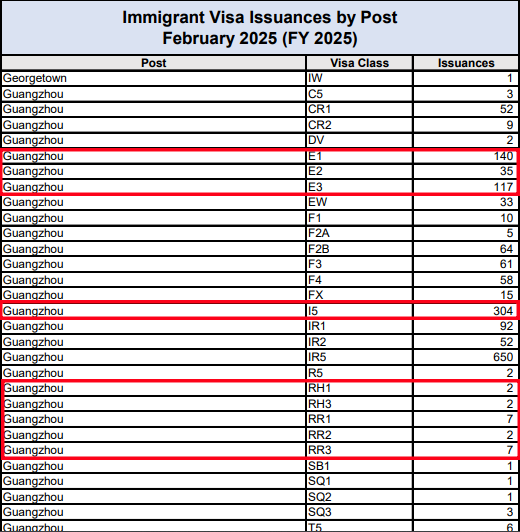 Immigrant Visa Issuances by Post
February 2025 (FY 2025)

| Post | Visa Class | Issuances |
|---|---|---|
| Georgetown | IW | 1 |
| Guangzhou | C5 | 3 |
| Guangzhou | CR1 | 52 |
| Guangzhou | CR2 | 9 |
| Guangzhou | DV | 2 |
| Guangzhou | E1 | 140 |
| Guangzhou | E2 | 35 |
| Guangzhou | E3 | 117 |
| Guangzhou | EW | 33 |
| Guangzhou | F1 | 10 |
| Guangzhou | F2A | 5 |
| Guangzhou | F2B | 64 |
| Guangzhou | F3 | 61 |
| Guangzhou | F4 | 58 |
| Guangzhou | FX | 15 |
| Guangzhou | I5 | 304 |
| Guangzhou | IR1 | 92 |
| Guangzhou | IR2 | 52 |
| Guangzhou | IR5 | 650 |
| Guangzhou | R5 | 2 |
| Guangzhou | RH1 | 2 |
| Guangzhou | RH3 | 2 |
| Guangzhou | RR1 | 7 |
| Guangzhou | RR2 | 2 |
| Guangzhou | RR3 | 7 |
| Guangzhou | SB1 | 1 |
| Guangzhou | SQ1 | 1 |
| Guangzhou | SQ2 | 1 |
| Guangzhou | SQ3 | 3 |
| Guangzhou | T5 | 6 |